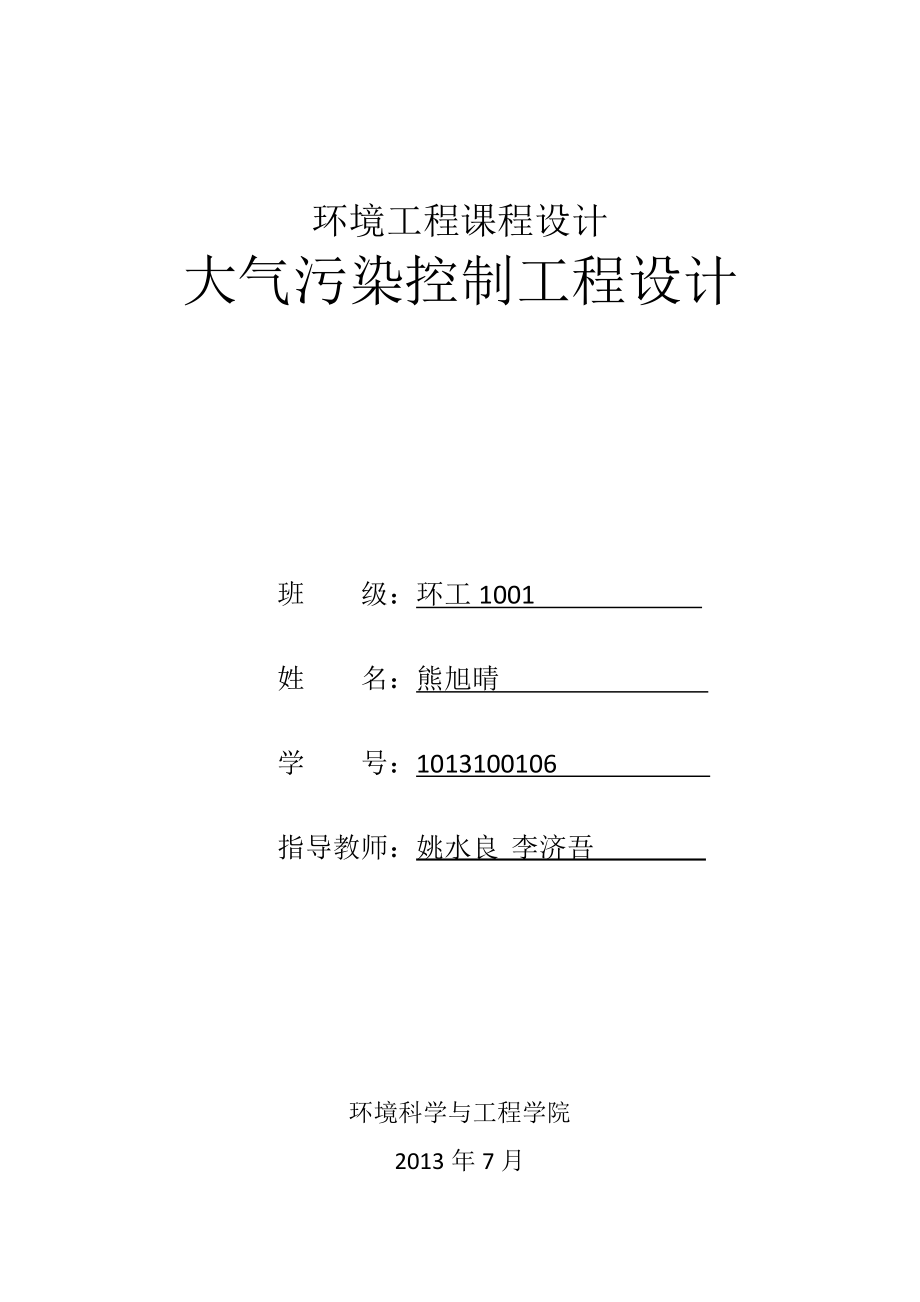 环境工程课程设计

大气污染控制工程设计

班　　级：环工 1001

姓　　名：熊旭晴

学　　号：1013100106

指导教师：姚水良 李济吾

环境科学与工程学院

2013 年 7 月